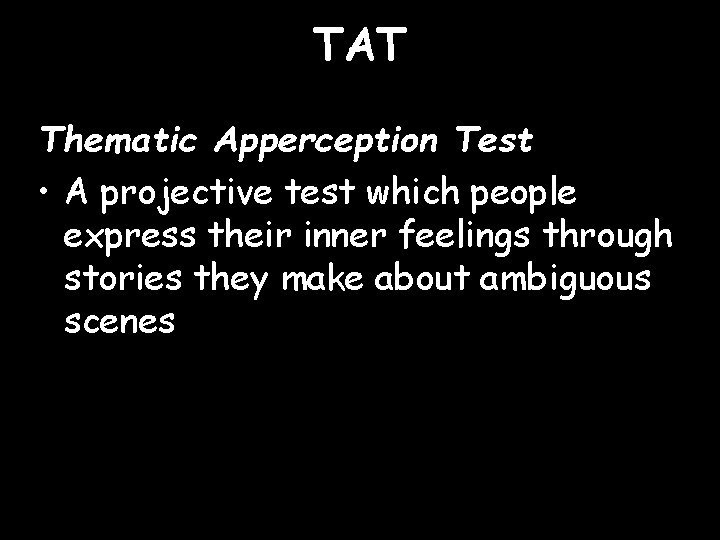 TAT

Thematic Apperception Test

• A projective test which people express their inner feelings through stories they make about ambiguous scenes